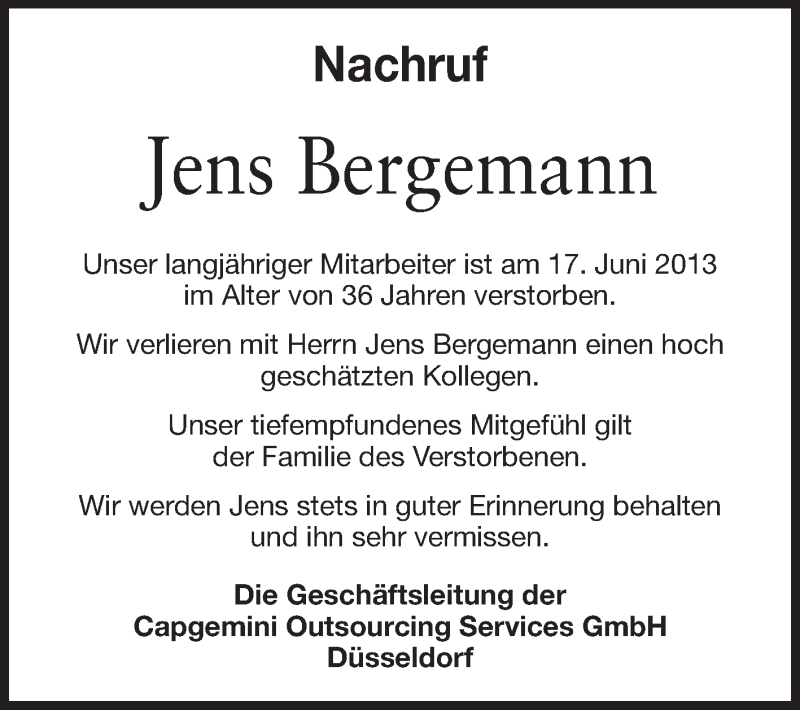 Nachruf

Jens Bergemann

Unser langjähriger Mitarbeiter ist am 17. Juni 2013 im Alter von 36 Jahren verstorben.

Wir verlieren mit Herrn Jens Bergemann einen hoch geschätzten Kollegen.

Unser tiefempfundenes Mitgefühl gilt der Familie des Verstorbenen.

Wir werden Jens stets in guter Erinnerung behalten und ihn sehr vermissen.

Die Geschäftsleitung der
Capgemini Outsourcing Services GmbH
Düsseldorf